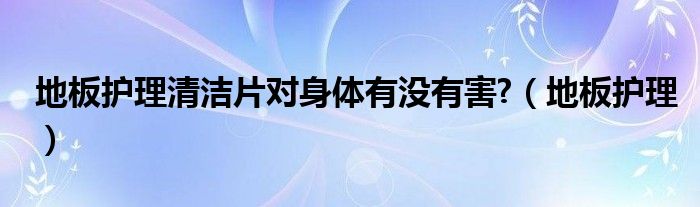 地板护理清洁片对身体有没有害?（地板护理）